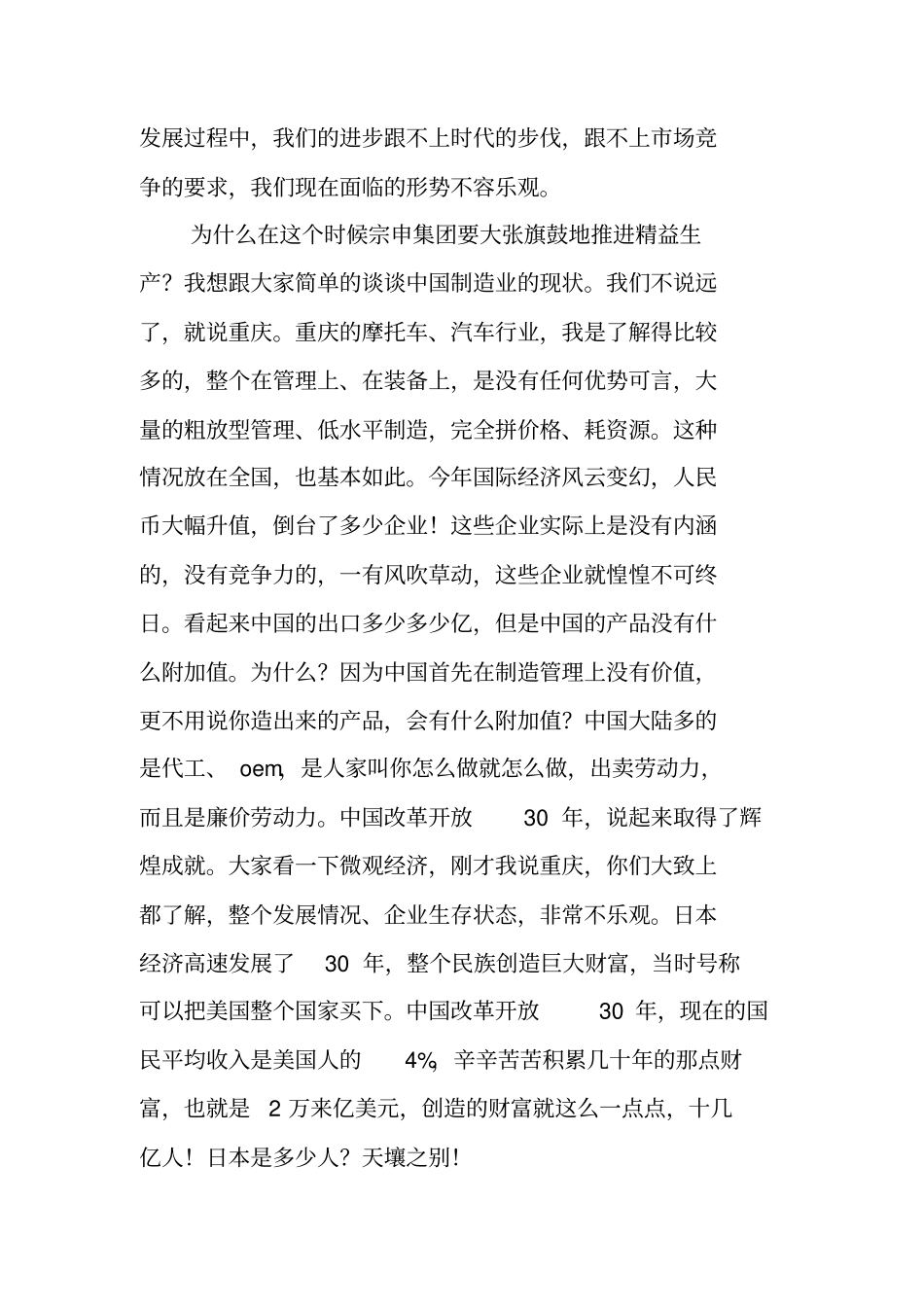 发展过程中，我们的进步跟不上时代的步伐，跟不上市场竞争的要求，我们现在面临的形势不容乐观。

为什么在这个时候宗申集团要大张旗鼓地推进精益生产？我想跟大家简单的谈谈中国制造业的现状。我们不说远了，就说重庆。重庆的摩托车、汽车行业，我是了解得比较多的，整个在管理上、在装备上，是没有任何优势可言，大量的粗放型管理、低水平制造，完全拼价格、耗资源。这种情况放在全国，也基本如此。今年国际经济风云变幻，人民币大幅升值，倒台了多少企业！这些企业实际上是没有内涵的，没有竞争力的，一有风吹草动，这些企业就惶惶不可终日。看起来中国的出口多少多少亿，但是中国的产品没有什么附加值。为什么？因为中国首先在制造管理上没有价值，更不用说你造出来的产品，会有什么附加值？中国大陆多的是代工、 oem，是人家叫你怎么做就怎么做，出卖劳动力，而且是廉价劳动力。中国改革开放 30 年，说起来取得了辉煌成就。大家看一下微观经济，刚才我说重庆，你们大致上都了解，整个发展情况、企业生存状态，非常不乐观。日本经济高速发展了 30 年，整个民族创造巨大财富，当时号称可以把美国整个国家买下。中国改革开放 30 年，现在的国民平均收入是美国人的 4%，辛辛苦苦积累几十年的那点财富，也就是 2 万来亿美元，创造的财富就这么一点点，十几亿人！日本是多少人？天壤之别！